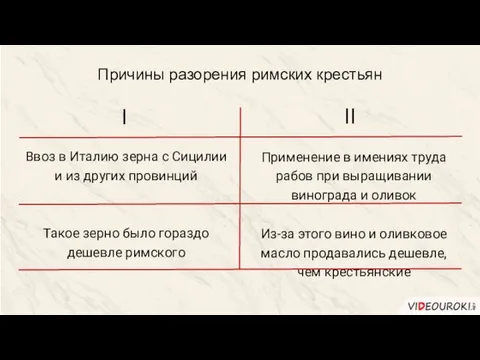 Причины разорения римских крестьян

| I | II |
|---|---|
| Ввоз в Италию зерна с Сицилии и из других провинций | Применение в имениях труда рабов при выращивании винограда и оливок |
| Такое зерно было гораздо дешевле римского | Из-за этого вино и оливковое масло продавались дешевле, чем крестьянские |

VIDEOUROKI